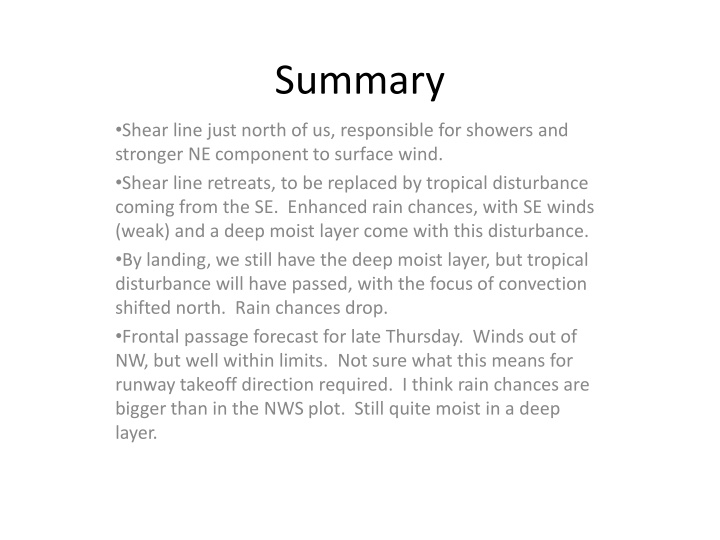 Summary

•Shear line just north of us, responsible for showers and stronger NE component to surface wind.

•Shear line retreats, to be replaced by tropical disturbance coming from the SE. Enhanced rain chances, with SE winds (weak) and a deep moist layer come with this disturbance.

•By landing, we still have the deep moist layer, but tropical disturbance will have passed, with the focus of convection shifted north. Rain chances drop.

•Frontal passage forecast for late Thursday. Winds out of NW, but well within limits. Not sure what this means for runway takeoff direction required. I think rain chances are bigger than in the NWS plot. Still quite moist in a deep layer.